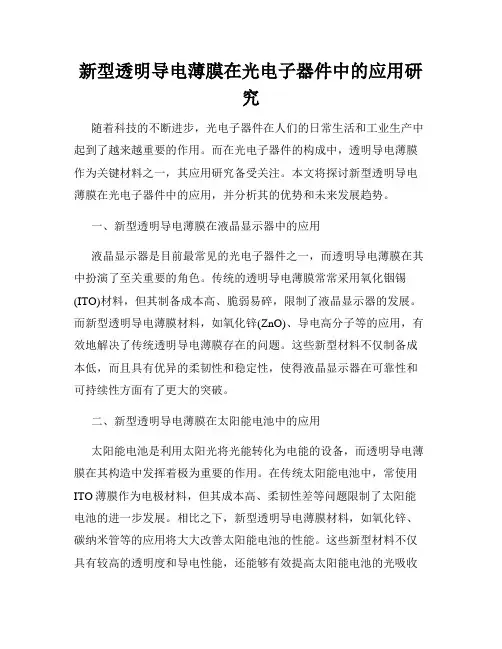 新型透明导电薄膜在光电子器件中的应用研究

随着科技的不断进步，光电子器件在人们的日常生活和工业生产中起到了越来越重要的作用。而在光电子器件的构成中，透明导电薄膜作为关键材料之一，其应用研究备受关注。本文将探讨新型透明导电薄膜在光电子器件中的应用，并分析其的优势和未来发展趋势。

一、新型透明导电薄膜在液晶显示器中的应用

液晶显示器是目前最常见的光电子器件之一，而透明导电薄膜在其中扮演了至关重要的角色。传统的透明导电薄膜常常采用氧化铟锡(ITO)材料，但其制备成本高、脆弱易碎，限制了液晶显示器的发展。而新型透明导电薄膜材料，如氧化锌(ZnO)、导电高分子等的应用，有效地解决了传统透明导电薄膜存在的问题。这些新型材料不仅制备成本低，而且具有优异的柔韧性和稳定性，使得液晶显示器在可靠性和可持续性方面有了更大的突破。

二、新型透明导电薄膜在太阳能电池中的应用

太阳能电池是利用太阳光将光能转化为电能的设备，而透明导电薄膜在其构造中发挥着极为重要的作用。在传统太阳能电池中，常使用ITO薄膜作为电极材料，但其成本高、柔韧性差等问题限制了太阳能电池的进一步发展。相比之下，新型透明导电薄膜材料，如氧化锌、碳纳米管等的应用将大大改善太阳能电池的性能。这些新型材料不仅具有较高的透明度和导电性能，还能够有效提高太阳能电池的光吸收